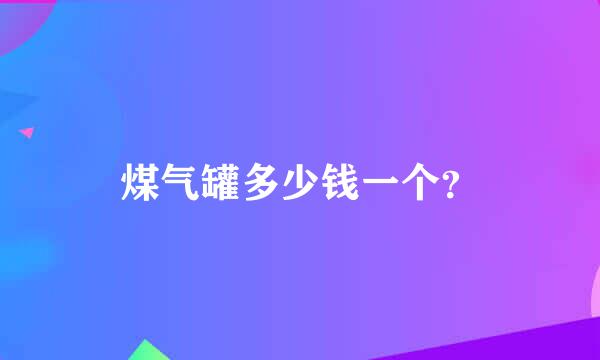 煤气罐多少钱一个?